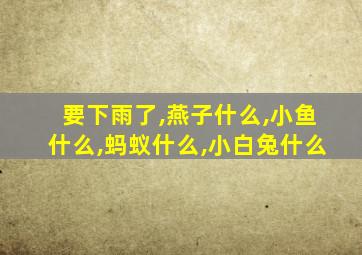 要下雨了,燕子什么,小鱼什么,蚂蚁什么,小白兔什么